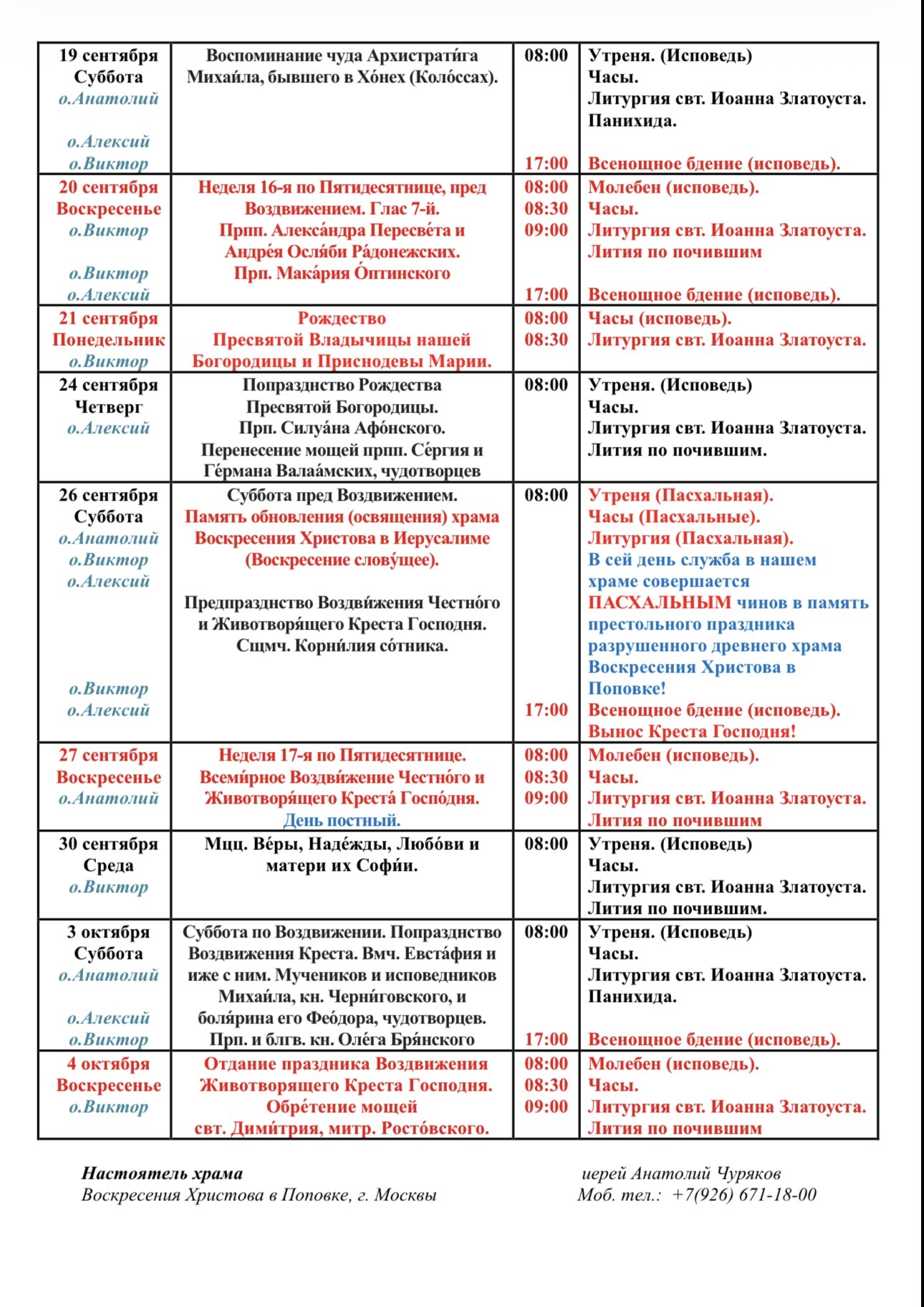 | 19 сентября Суббота о.Анатолий о.Алексий о.Виктор | Воспоминание чуда Архистрати́га Михаи́ла, бывшего в Хо́нех (Коло́ссах). | 08:00 17:00 | Утреня. (Исповедь) Часы. Литургия свт. Иоанна Златоуста. Панихида. Всенощное бдение (исповедь). |
|---|---|---|---|
| 20 сентября Воскресенье о.Виктор о.Виктор о.Алексий | Неделя 16-я по Пятидесятнице, пред Воздвижением. Глас 7-й. Прпп. Алекса́ндра Пересве́та и Андре́я Осля́би Ра́донежских. Прп. Мака́рия О́птинского | 08:00 08:30 09:00 17:00 | Молебен (исповедь). Часы. Литургия свт. Иоанна Златоуста. Лития по почившим Всенощное бдение (исповедь). |
| 21 сентября Понедельник о.Виктор | Рождество Пресвятой Владычицы нашей Богородицы и Приснодевы Марии. | 08:00 08:30 | Часы (исповедь). Литургия свт. Иоанна Златоуста. |
| 24 сентября Четверг о.Алексий | Попразднство Рождества Пресвятой Богородицы. Прп. Силуа́на Афо́нского. Перенесение мощей прпп. Се́ргия и Ге́рмана Валаа́мских, чудотворцев | 08:00 | Утреня. (Исповедь) Часы. Литургия свт. Иоанна Златоуста. Лития по почившим. |
| 26 сентября Суббота о.Анатолий о.Виктор о.Алексий о.Виктор о.Алексий | Суббота пред Воздвижением. Память обновления (освящения) храма Воскресения Христова в Иерусалиме (Воскресение слову́щее). Предпразднство Воздви́жения Честно́го и Животворя́щего Креста Господня. Сщмч. Корни́лия со́тника. | 08:00 17:00 | Утреня (Пасхальная). Часы (Пасхальные). Литургия (Пасхальная). В сей день служба в нашем храме совершается ПАСХАЛЬНЫМ чинов в память престольного праздника разрушенного древнего храма Воскресения Христова в Поповке! Всенощное бдение (исповедь). Вынос Креста Господня! |
| 27 сентября Воскресенье о.Анатолий | Неделя 17-я по Пятидесятнице. Всеми́рное Воздви́жение Честно́го и Животворя́щего Креста́ Госпо́дня. День постный. | 08:00 08:30 09:00 | Молебен (исповедь). Часы. Литургия свт. Иоанна Златоуста. Лития по почившим |
| 30 сентября Среда о.Виктор | Мцц. Ве́ры, Наде́жды, Любо́ви и матери их Софи́и. | 08:00 | Утреня. (Исповедь) Часы. Литургия свт. Иоанна Златоуста. Лития по почившим. |
| 3 октября Суббота о.Анатолий о.Алексий о.Виктор | Суббота по Воздвижении. Попразднство Воздвижения Креста. Вмч. Евста́фия и иже с ним. Мучеников и исповедников Михаи́ла, кн. Черни́говского, и боля́рина его Фео́дора, чудотворцев. Прп. и блгв. кн. Оле́га Бря́нского | 08:00 17:00 | Утреня. (Исповедь) Часы. Литургия свт. Иоанна Златоуста. Панихида. Всенощное бдение (исповедь). |
| 4 октября Воскресенье о.Виктор | Отдание праздника Воздвижения Животворящего Креста Господня. Обре́тение мощей свт. Дими́трия, митр. Росто́вского. | 08:00 08:30 09:00 | Молебен (исповедь). Часы. Литургия свт. Иоанна Златоуста. Лития по почившим |

Настоятель храма
Воскресения Христова в Поповке, г. Москвы

иерей Анатолий Чуряков
Моб. тел.: +7(926) 671-18-00